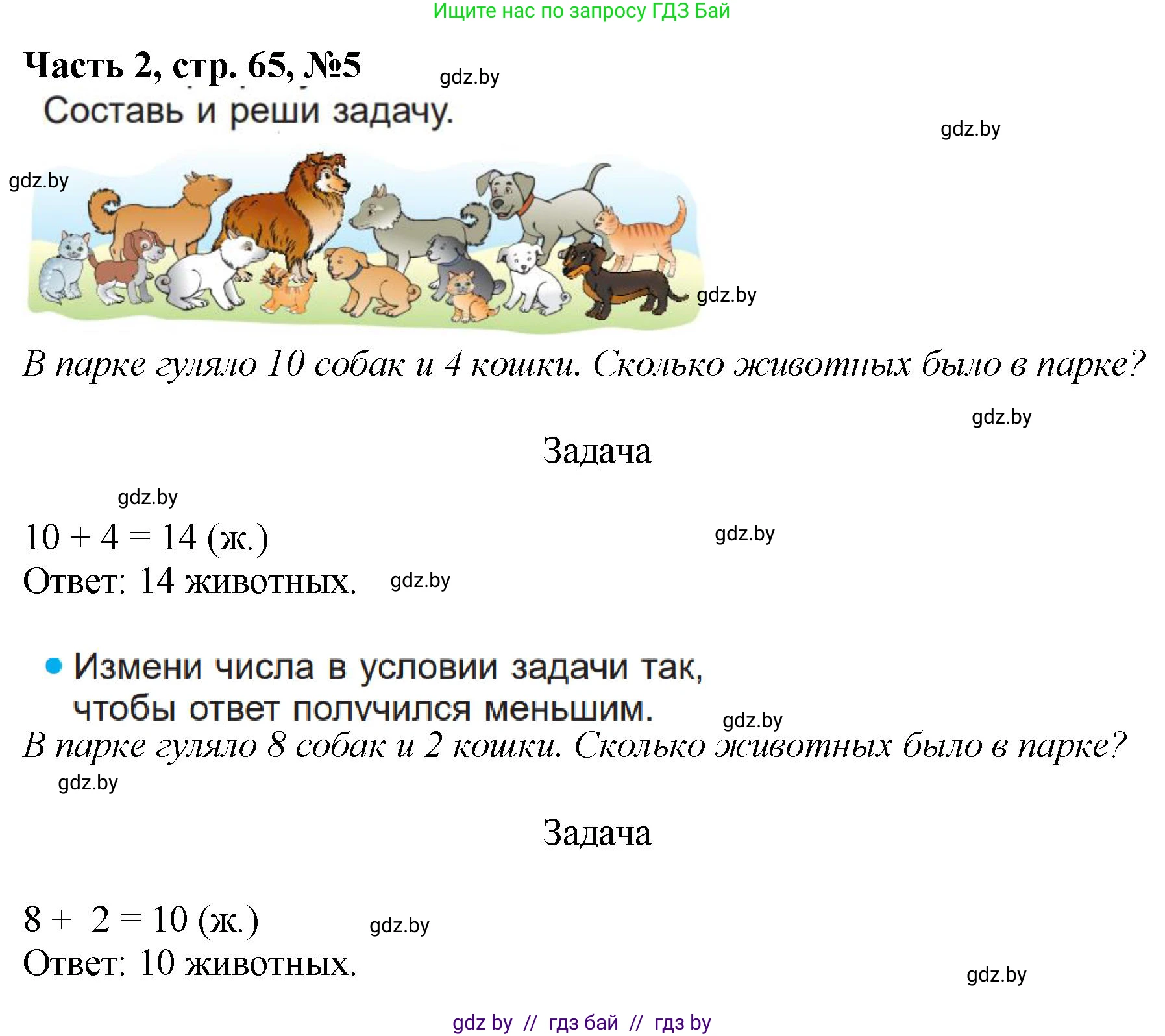 Ищите нас по запросу ГДЗ Бай

Часть 2, стр. 65, №5

gdz.by

Составь и реши задачу.

gdz.by

gdz.by

gdz.by

В парке гуляло 10 собак и 4 кошки. Сколько животных было в парке?

gdz.by

Задача

gdz.by

$10 + 4 = 14$ (ж.)

gdz.by

Ответ: 14 животных.

gdz.by

Измени числа в условии задачи так, чтобы ответ получился меньшим.

gdz.by

В парке гуляло 8 собак и 2 кошки. Сколько животных было в парке?

gdz.by

Задача

$8 + 2 = 10$ (ж.)

gdz.by

Ответ: 10 животных.

gdz.by

gdz by // гдз бай // гдз by